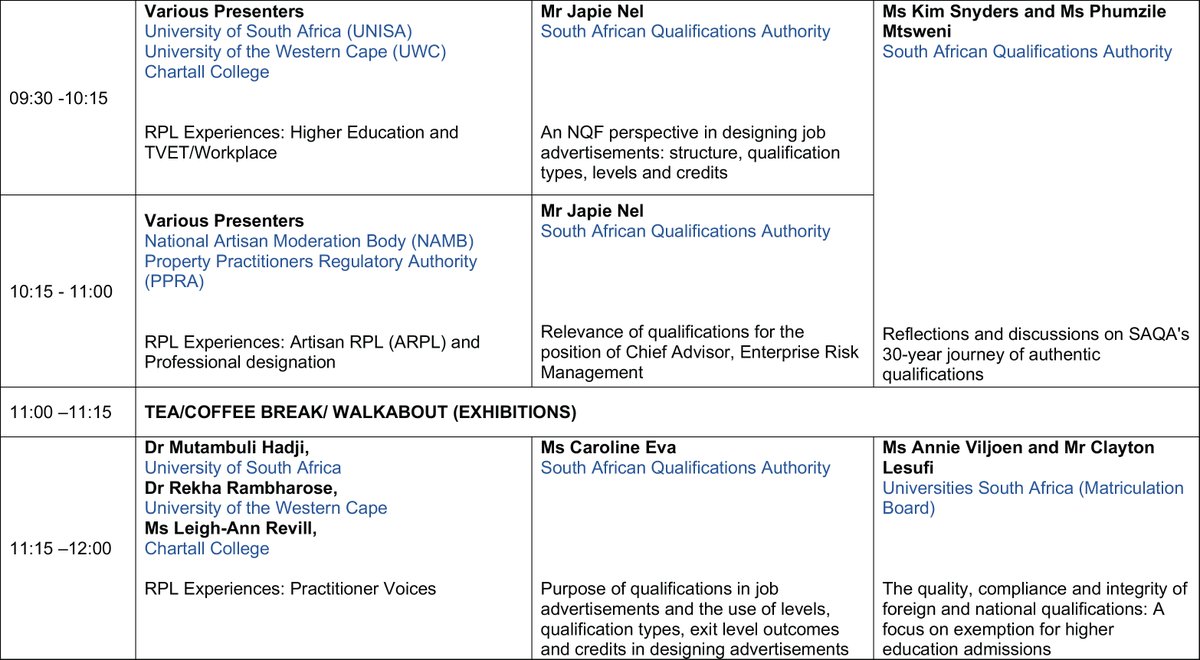 |  |  |  |  |
|---|---|---|---|
| 09:30 -10:15 | **Various Presenters** University of South Africa (UNISA) University of the Western Cape (UWC) Chartall College RPL Experiences: Higher Education and TVET/Workplace | **Mr Japie Nel** South African Qualifications Authority An NQF perspective in designing job advertisements: structure, qualification types, levels and credits | **Ms Kim Snyders and Ms Phumzile Mtsweni** South African Qualifications Authority Reflections and discussions on SAQA's 30-year journey of authentic qualifications |
| 10:15 - 11:00 | **Various Presenters** National Artisan Moderation Body (NAMB) Property Practitioners Regulatory Authority (PPRA) RPL Experiences: Artisan RPL (ARPL) and Professional designation | **Mr Japie Nel** South African Qualifications Authority Relevance of qualifications for the position of Chief Advisor, Enterprise Risk Management | |
| 11:00 –11:15 | **TEA/COFFEE BREAK/ WALKABOUT (EXHIBITIONS)** | | |
| 11:15 –12:00 | **Dr Mutambuli Hadji,** University of South Africa **Dr Rekha Rambharose,** University of the Western Cape **Ms Leigh-Ann Revill,** Chartall College RPL Experiences: Practitioner Voices | **Ms Caroline Eva** South African Qualifications Authority Purpose of qualifications in job advertisements and the use of levels, qualification types, exit level outcomes and credits in designing advertisements | **Ms Annie Viljoen and Mr Clayton Lesufi** Universities South Africa (Matriculation Board) The quality, compliance and integrity of foreign and national qualifications: A focus on exemption for higher education admissions |